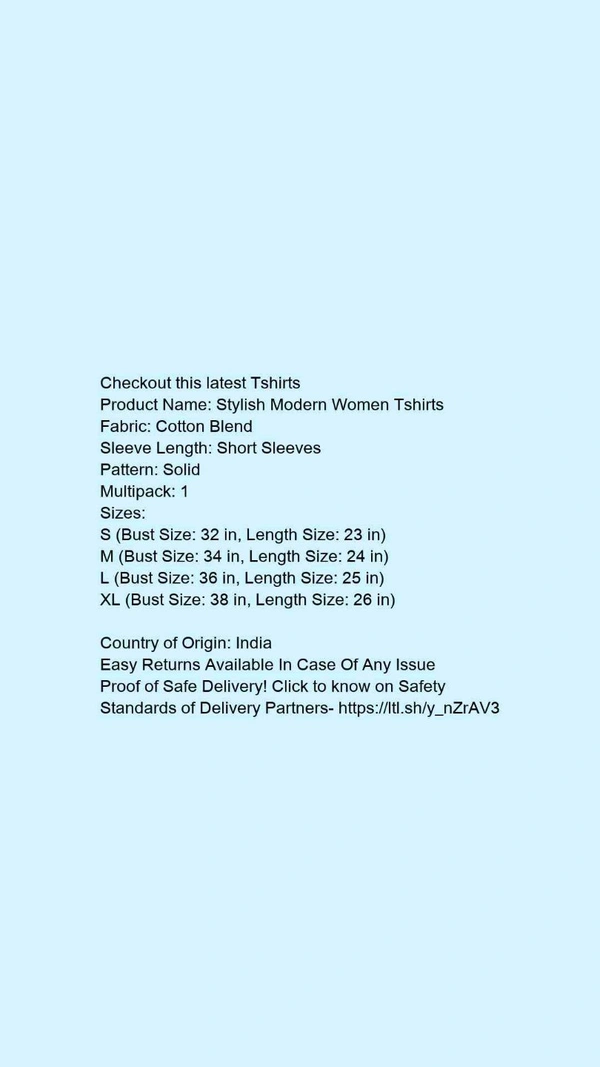 Checkout this latest Tshirts
Product Name: Stylish Modern Women Tshirts
Fabric: Cotton Blend
Sleeve Length: Short Sleeves
Pattern: Solid
Multipack: 1
Sizes:
S (Bust Size: 32 in, Length Size: 23 in)
M (Bust Size: 34 in, Length Size: 24 in)
L (Bust Size: 36 in, Length Size: 25 in)
XL (Bust Size: 38 in, Length Size: 26 in)

Country of Origin: India
Easy Returns Available In Case Of Any Issue
Proof of Safe Delivery! Click to know on Safety Standards of Delivery Partners- https://ltl.sh/y_nZrAV3